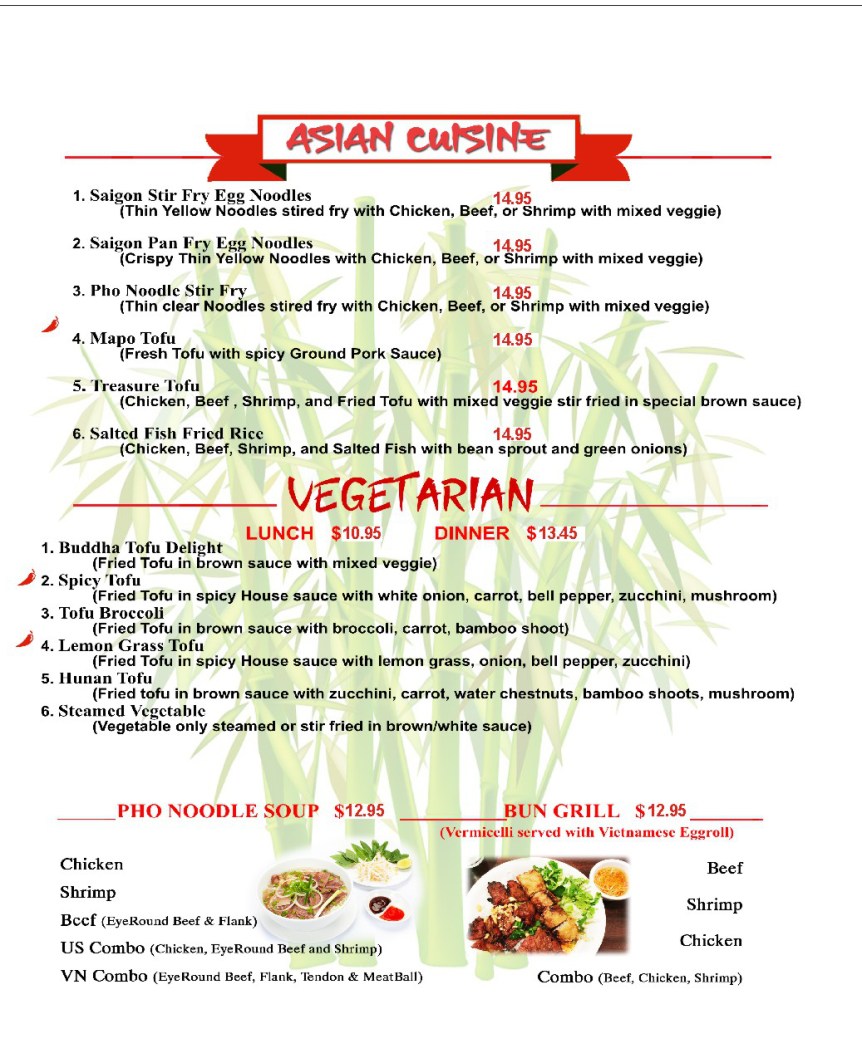 ASIAN CUISINE

1. Saigon Stir Fry Egg Noodles 14.95
(Thin Yellow Noodles stired fry with Chicken, Beef, or Shrimp with mixed veggie)

2. Saigon Pan Fry Egg Noodles 14.95
(Crispy Thin Yellow Noodles with Chicken, Beef, or Shrimp with mixed veggie)

3. Pho Noodle Stir Fry 14.95
(Thin clear Noodles stired fry with Chicken, Beef, or Shrimp with mixed veggie)

4. Mapo Tofu 14.95
(Fresh Tofu with spicy Ground Pork Sauce)

5. Treasure Tofu 14.95
(Chicken, Beef , Shrimp, and Fried Tofu with mixed veggie stir fried in special brown sauce)

6. Salted Fish Fried Rice 14.95
(Chicken, Beef, Shrimp, and Salted Fish with bean sprout and green onions)

VEGETARIAN

LUNCH $10.95 DINNER $13.45

1. Buddha Tofu Delight
(Fried Tofu in brown sauce with mixed veggie)
2. Spicy Tofu
(Fried Tofu in spicy House sauce with white onion, carrot, bell pepper, zucchini, mushroom)
3. Tofu Broccoli
(Fried Tofu in brown sauce with broccoli, carrot, bamboo shoot)
4. Lemon Grass Tofu
(Fried Tofu in spicy House sauce with lemon grass, onion, bell pepper, zucchini)
5. Hunan Tofu
(Fried tofu in brown sauce with zucchini, carrot, water chestnuts, bamboo shoots, mushroom)
6. Steamed Vegetable
(Vegetable only steamed or stir fried in brown/white sauce)

PHO NOODLE SOUP $12.95

Chicken
Shrimp
Beef (EyeRound Beef & Flank)
US Combo (Chicken, EyeRound Beef and Shrimp)
VN Combo (EyeRound Beef, Flank, Tendon & MeatBall)

BUN GRILL $12.95
(Vermicelli served with Vietnamese Eggroll)

Beef
Shrimp
Chicken
Combo (Beef, Chicken, Shrimp)